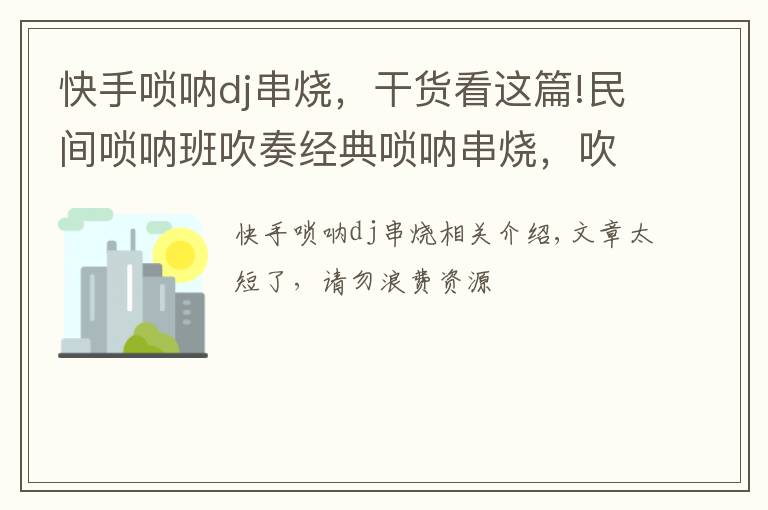 快手唢呐dj串烧，干货看这篇!民间唢呐班吹奏经典唢呐串烧，吹

快手唢呐dj串烧相关介绍，文章太短了，请勿浪费资源